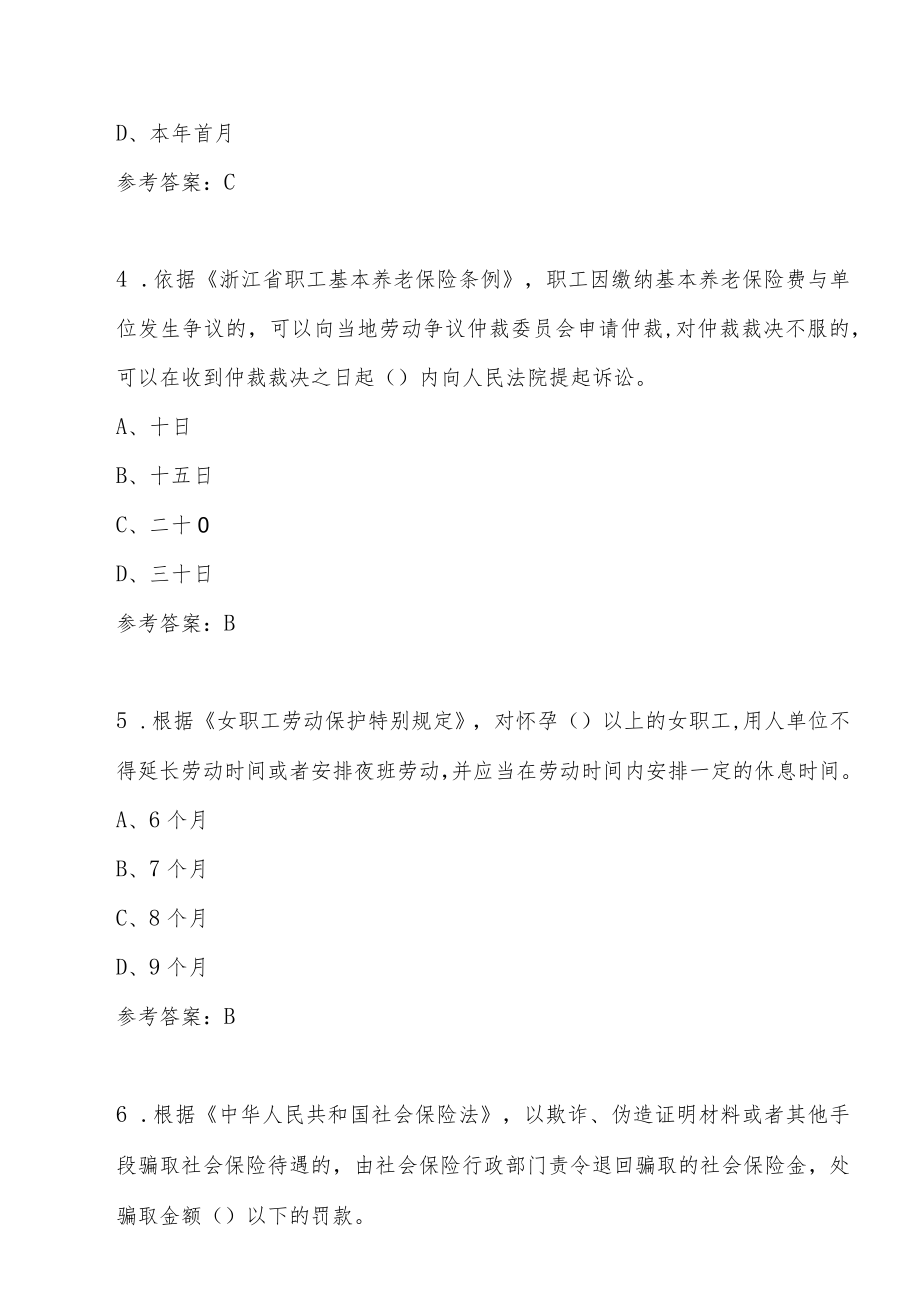 D、本年首月

参考答案：C

4．依据《浙江省职工基本养老保险条例》，职工因缴纳基本养老保险费与单位发生争议的，可以向当地劳动争议仲裁委员会申请仲裁,对仲裁裁决不服的，可以在收到仲裁裁决之日起（）内向人民法院提起诉讼。

A、十日

B、十五日

C、二十0

D、三十日

参考答案：B

5．根据《女职工劳动保护特别规定》，对怀孕（）以上的女职工,用人单位不得延长劳动时间或者安排夜班劳动,并应当在劳动时间内安排一定的休息时间。

A、6个月

B、7个月

C、8个月

D、9个月

参考答案：B

6．根据《中华人民共和国社会保险法》，以欺诈、伪造证明材料或者其他手段骗取社会保险待遇的，由社会保险行政部门责令退回骗取的社会保险金，处骗取金额（）以下的罚款。